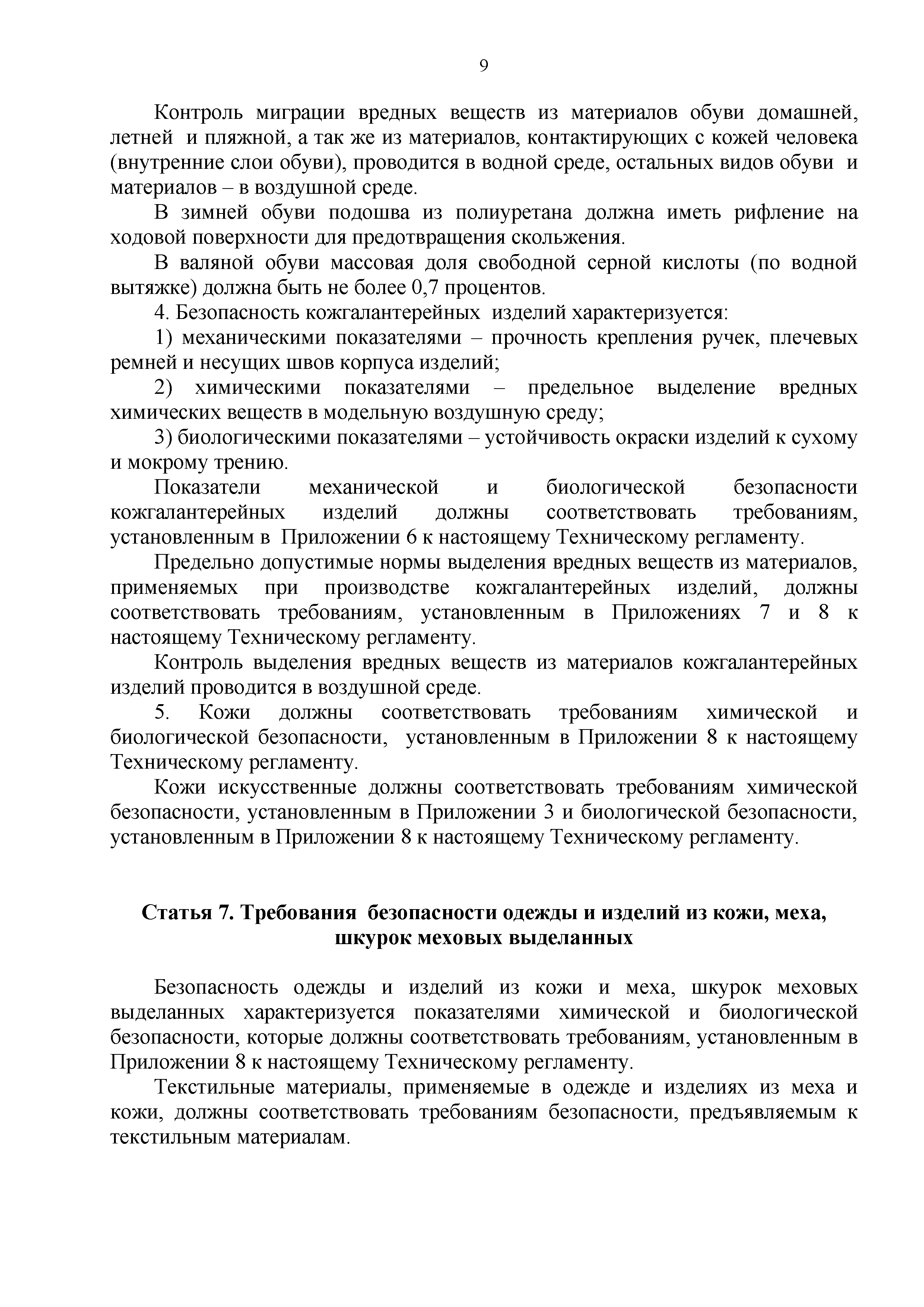 9

Контроль миграции вредных веществ из материалов обуви домашней, летней и пляжной, а так же из материалов, контактирующих с кожей человека (внутренние слои обуви), проводится в водной среде, остальных видов обуви и материалов – в воздушной среде.

В зимней обуви подошва из полиуретана должна иметь рифление на ходовой поверхности для предотвращения скольжения.

В валяной обуви массовая доля свободной серной кислоты (по водной вытяжке) должна быть не более 0,7 процентов.

4. Безопасность кожгалантерейных изделий характеризуется:

1) механическими показателями – прочность крепления ручек, плечевых ремней и несущих швов корпуса изделий;

2) химическими показателями – предельное выделение вредных химических веществ в модельную воздушную среду;

3) биологическими показателями – устойчивость окраски изделий к сухому и мокрому трению.

Показатели механической и биологической безопасности кожгалантерейных изделий должны соответствовать требованиям, установленным в Приложении 6 к настоящему Техническому регламенту.

Предельно допустимые нормы выделения вредных веществ из материалов, применяемых при производстве кожгалантерейных изделий, должны соответствовать требованиям, установленным в Приложениях 7 и 8 к настоящему Техническому регламенту.

Контроль выделения вредных веществ из материалов кожгалантерейных изделий проводится в воздушной среде.

5. Кожи должны соответствовать требованиям химической и биологической безопасности, установленным в Приложении 8 к настоящему Техническому регламенту.

Кожи искусственные должны соответствовать требованиям химической безопасности, установленным в Приложении 3 и биологической безопасности, установленным в Приложении 8 к настоящему Техническому регламенту.

Статья 7. Требования безопасности одежды и изделий из кожи, меха, шкурок меховых выделанных

Безопасность одежды и изделий из кожи и меха, шкурок меховых выделанных характеризуется показателями химической и биологической безопасности, которые должны соответствовать требованиям, установленным в Приложении 8 к настоящему Техническому регламенту.

Текстильные материалы, применяемые в одежде и изделиях из меха и кожи, должны соответствовать требованиям безопасности, предъявляемым к текстильным материалам.